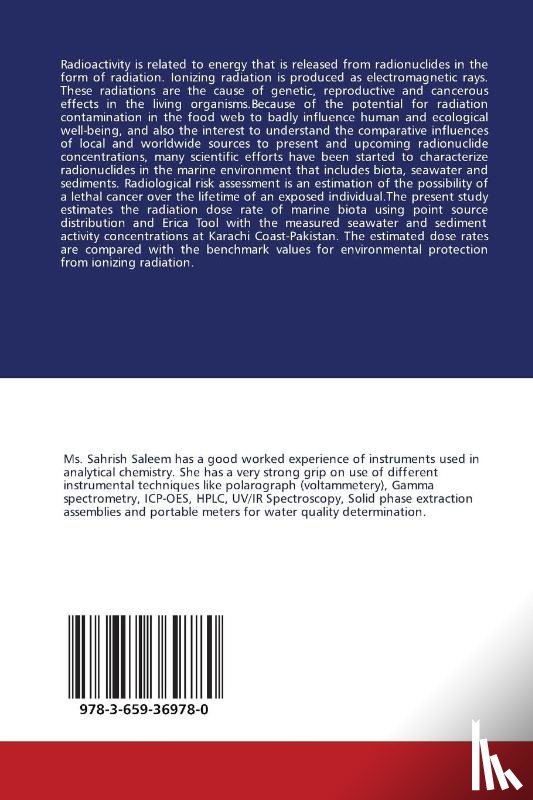 Radioactivity is related to energy that is released from radionuclides in the form of radiation. Ionizing radiation is produced as electromagnetic rays. These radiations are the cause of genetic, reproductive and cancerous effects in the living organisms.Because of the potential for radiation contamination in the food web to badly influence human and ecological well-being, and also the interest to understand the comparative influences of local and worldwide sources to present and upcoming radionuclide concentrations, many scientific efforts have been started to characterize radionuclides in the marine environment that includes biota, seawater and sediments. Radiological risk assessment is an estimation of the possibility of a lethal cancer over the lifetime of an exposed individual.The present study estimates the radiation dose rate of marine biota using point source distribution and Erica Tool with the measured seawater and sediment activity concentrations at Karachi Coast-Pakistan. The estimated dose rates are compared with the benchmark values for environmental protection from ionizing radiation.

Ms. Sahrish Saleem has a good worked experience of instruments used in analytical chemistry. She has a very strong grip on use of different instrumental techniques like polarograph (voltammetery), Gamma spectrometry, ICP-OES, HPLC, UV/IR Spectroscopy, Solid phase extraction assemblies and portable meters for water quality determination.

978-3-659-36978-0